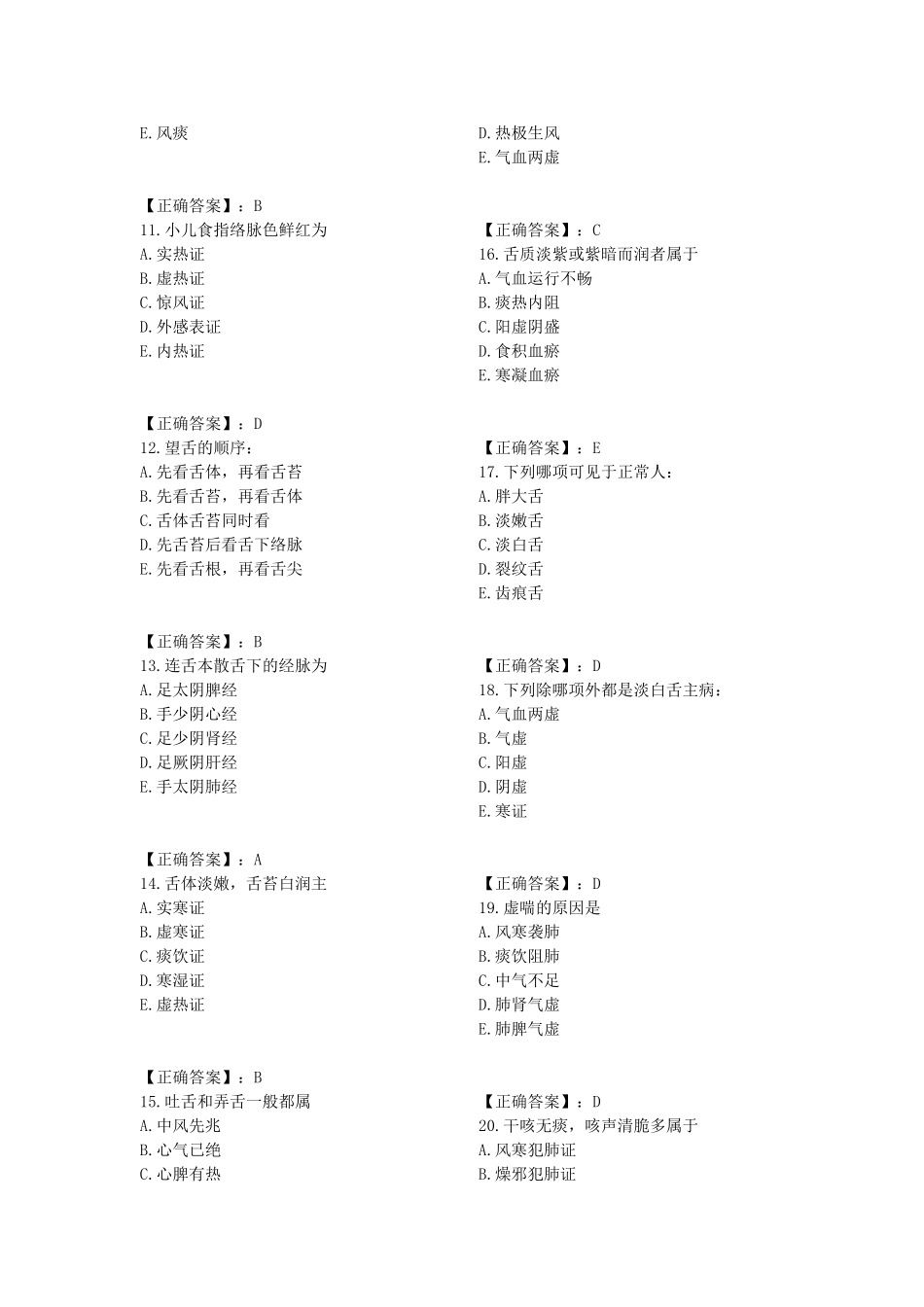 E.风痰

【正确答案】：B
11.小儿食指络脉色鲜红为
A.实热证
B.虚热证
C.惊风证
D.外感表证
E.内热证

【正确答案】：D
12.望舌的顺序：
A.先看舌体，再看舌苔
B.先看舌苔，再看舌体
C.舌体舌苔同时看
D.先舌苔后看舌下络脉
E.先看舌根，再看舌尖

【正确答案】：B
13.连舌本散舌下的经脉为
A.足太阴脾经
B.手少阴心经
C.足少阴肾经
D.足厥阴肝经
E.手太阴肺经

【正确答案】：A
14.舌体淡嫩，舌苔白润主
A.实寒证
B.虚寒证
C.痰饮证
D.寒湿证
E.虚热证

【正确答案】：B
15.吐舌和弄舌一般都属
A.中风先兆
B.心气已绝
C.心脾有热

D.热极生风
E.气血两虚

【正确答案】：C
16.舌质淡紫或紫暗而润者属于
A.气血运行不畅
B.痰热内阻
C.阳虚阴盛
D.食积血瘀
E.寒凝血瘀

【正确答案】：E
17.下列哪项可见于正常人：
A.胖大舌
B.淡嫩舌
C.淡白舌
D.裂纹舌
E.齿痕舌

【正确答案】：D
18.下列除哪项外都是淡白舌主病：
A.气血两虚
B.气虚
C.阳虚
D.阴虚
E.寒证

【正确答案】：D
19.虚喘的原因是
A.风寒袭肺
B.痰饮阻肺
C.中气不足
D.肺肾气虚
E.肺脾气虚

【正确答案】：D
20.干咳无痰，咳声清脆多属于
A.风寒犯肺证
B.燥邪犯肺证